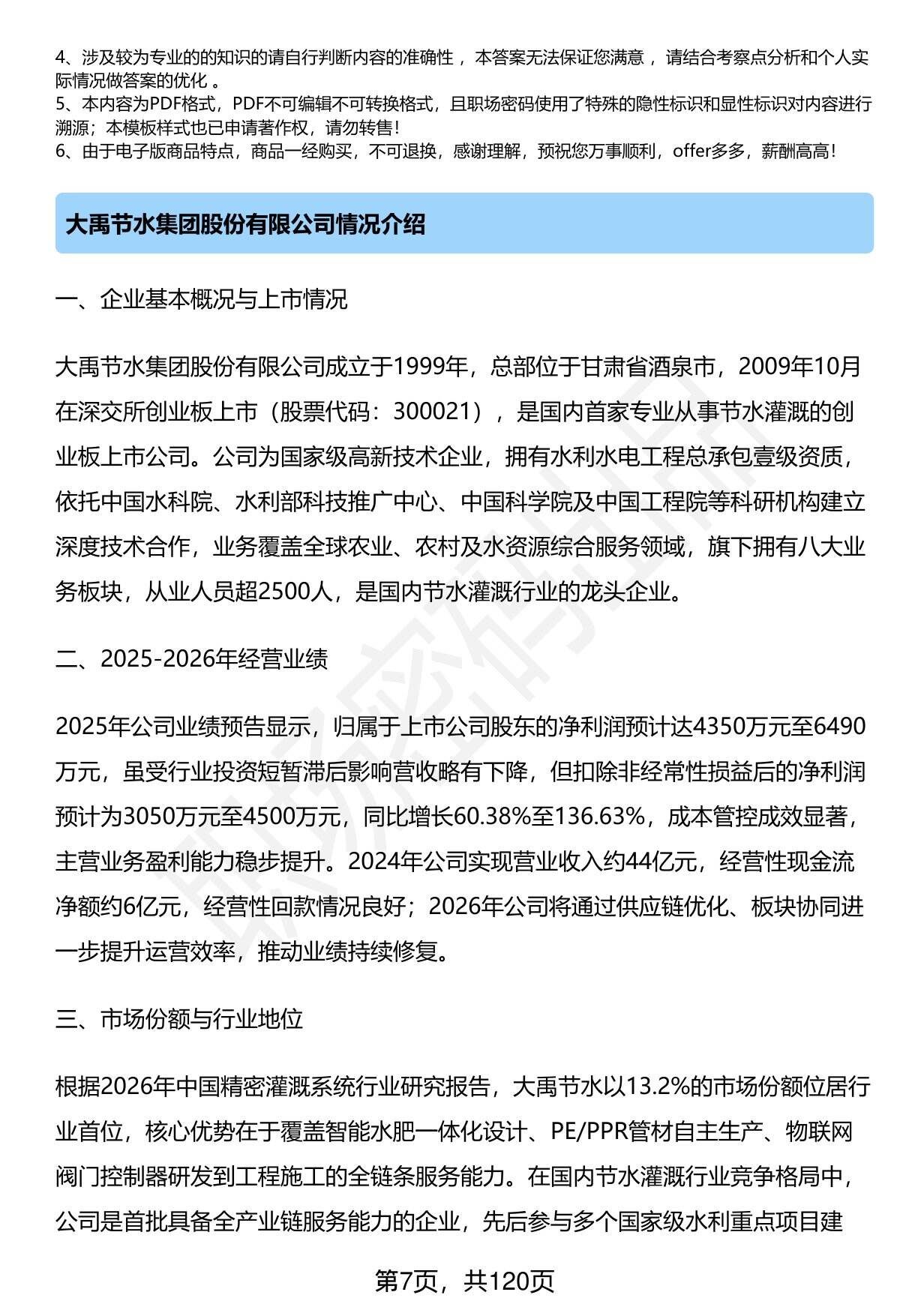 4、涉及较为专业的的知识的请自行判断内容的准确性 ，本答案无法保证您满意 ，请结合考察点分析和个人实际情况做答案的优化 。
5、本内容为PDF格式，PDF不可编辑不可转换格式，且职场密码使用了特殊的隐性标识和显性标识对内容进行溯源；本模板样式也已申请著作权，请勿转售！
6、由于电子版商品特点，商品一经购买，不可退换，感谢理解，预祝您万事顺利，offer多多，薪酬高高！

大禹节水集团股份有限公司情况介绍

一、企业基本概况与上市情况

大禹节水集团股份有限公司成立于1999年，总部位于甘肃省酒泉市，2009年10月在深交所创业板上市（股票代码：300021），是国内首家专业从事节水灌溉的创业板上市公司。公司为国家级高新技术企业，拥有水利水电工程总承包壹级资质，依托中国水科院、水利部科技推广中心、中国科学院及中国工程院等科研机构建立深度技术合作，业务覆盖全球农业、农村及水资源综合服务领域，旗下拥有八大业务板块，从业人员超2500人，是国内节水灌溉行业的龙头企业。

二、2025-2026年经营业绩

2025年公司业绩预告显示，归属于上市公司股东的净利润预计达4350万元至6490万元，虽受行业投资短暂滞后影响营收略有下降，但扣除非经常性损益后的净利润预计为3050万元至4500万元，同比增长60.38%至136.63%，成本管控成效显著，主营业务盈利能力稳步提升。2024年公司实现营业收入约44亿元，经营性现金流净额约6亿元，经营性回款情况良好；2026年公司将通过供应链优化、板块协同进一步提升运营效率，推动业绩持续修复。

三、市场份额与行业地位

根据2026年中国精密灌溉系统行业研究报告，大禹节水以13.2%的市场份额位居行业首位，核心优势在于覆盖智能水肥一体化设计、PE/PPR管材自主生产、物联网阀门控制器研发到工程施工的全链条服务能力。在国内节水灌溉行业竞争格局中，公司是首批具备全产业链服务能力的企业，先后参与多个国家级水利重点项目建

第7页，共120页